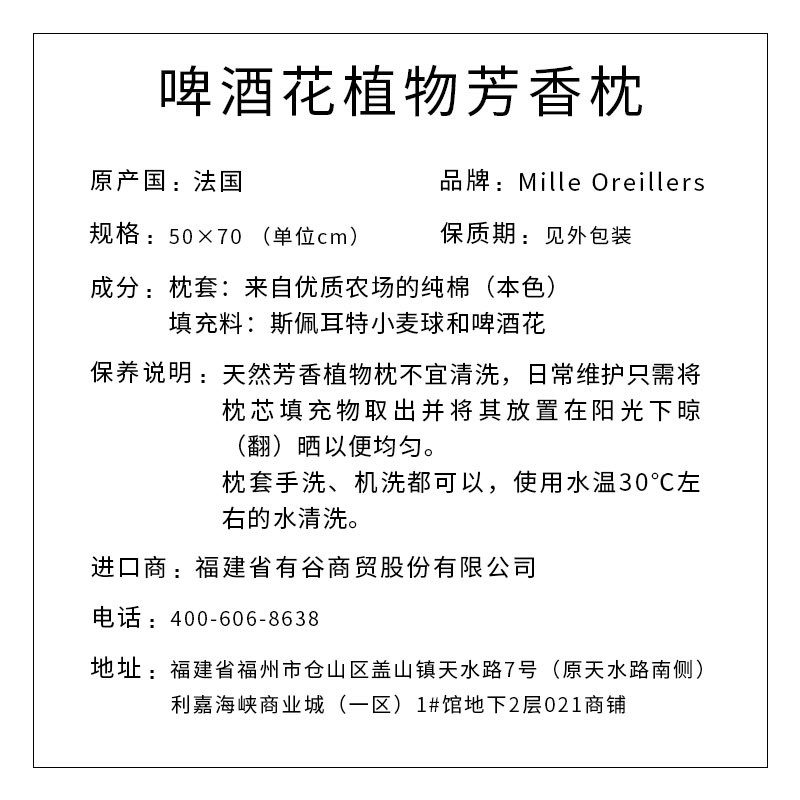 啤酒花植物芳香枕

原产国：法国

品牌：Mille Oreillers

规格：50×70（单位cm）

保质期：见外包装

成分：枕套：来自优质农场的纯棉（本色）
填充料：斯佩耳特小麦球和啤酒花

保养说明：天然芳香植物枕不宜清洗，日常维护只需将枕芯填充物取出并将其放置在阳光下晾（翻）晒以便均匀。
枕套手洗、机洗都可以，使用水温30°C左右的水清洗。

进口商：福建省有谷商贸股份有限公司

电话：400-606-8638

地址：福建省福州市仓山区盖山镇天水路7号（原天水路南侧）利嘉海峡商业城（一区）1#馆地下2层021商铺